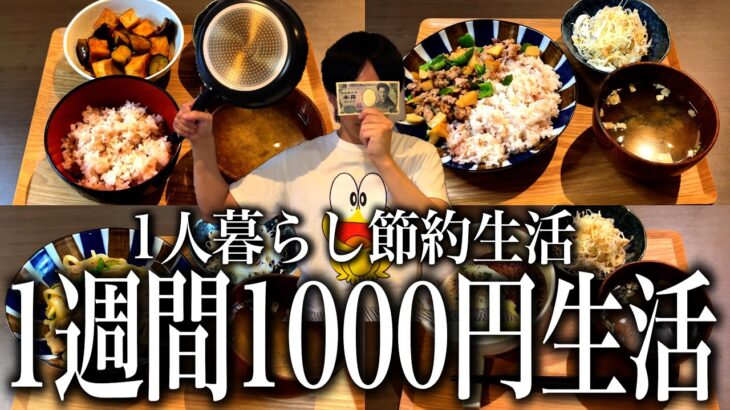 1人暮らし節約生活
1週間1000円生活